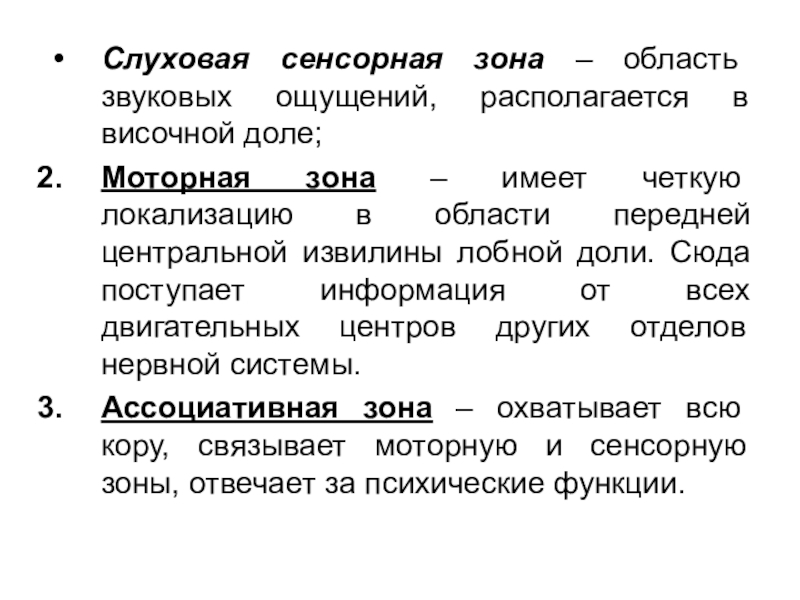 • Слуховая сенсорная зона – область звуковых ощущений, располагается в височной доле;

2. Моторная зона – имеет четкую локализацию в области передней центральной извилины лобной доли. Сюда поступает информация от всех двигательных центров других отделов нервной системы.

3. Ассоциативная зона – охватывает всю кору, связывает моторную и сенсорную зоны, отвечает за психические функции.